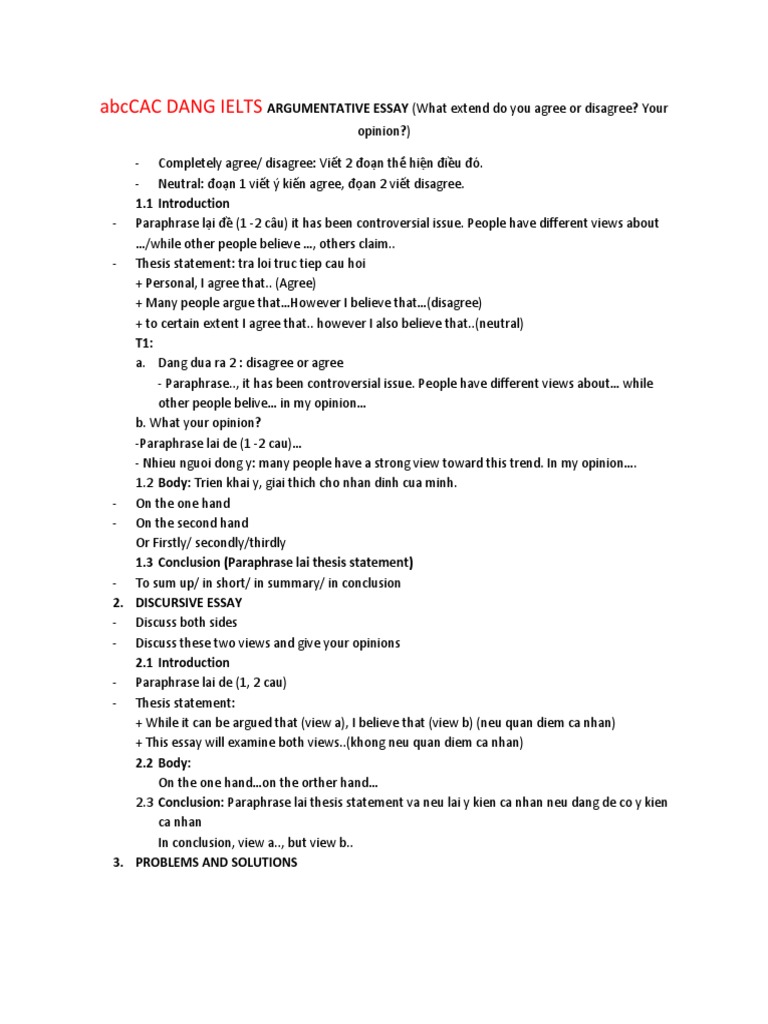 abcCAC DANG IELTS ARGUMENTATIVE ESSAY (What extend do you agree or disagree? Your opinion?)

- Completely agree/ disagree: Viết 2 đoạn thể hiện điều đó.
- Neutral: đoạn 1 viết ý kiến agree, đoạn 2 viết disagree.

1.1 Introduction

- Paraphrase lại đề (1 -2 câu) it has been controversial issue. People have different views about …/while other people believe …, others claim..
- Thesis statement: tra loi truc tiep cau hoi
+ Personal, I agree that.. (Agree)
+ Many people argue that…However I believe that…(disagree)
+ to certain extent I agree that.. however I also believe that..(neutral)

T1:
a. Dang dua ra 2 : disagree or agree
- Paraphrase.., it has been controversial issue. People have different views about… while other people belive… in my opinion…
b. What your opinion?
-Paraphrase lai de (1 -2 cau)…
- Nhieu nguoi dong y: many people have a strong view toward this trend. In my opinion….

1.2 Body: Trien khai y, giai thich cho nhan dinh cua minh.
- On the one hand
- On the second hand
Or Firstly/ secondly/thirdly

1.3 Conclusion (Paraphrase lai thesis statement)
- To sum up/ in short/ in summary/ in conclusion

2. DISCURSIVE ESSAY
- Discuss both sides
- Discuss these two views and give your opinions

2.1 Introduction
- Paraphrase lai de (1, 2 cau)
- Thesis statement:
+ While it can be argued that (view a), I believe that (view b) (neu quan diem ca nhan)
+ This essay will examine both views..(khong neu quan diem ca nhan)

2.2 Body:
On the one hand…on the orther hand…

2.3 Conclusion: Paraphrase lai thesis statement va neu lai y kien ca nhan neu dang de co y kien ca nhan
In conclusion, view a.., but view b..

3. PROBLEMS AND SOLUTIONS